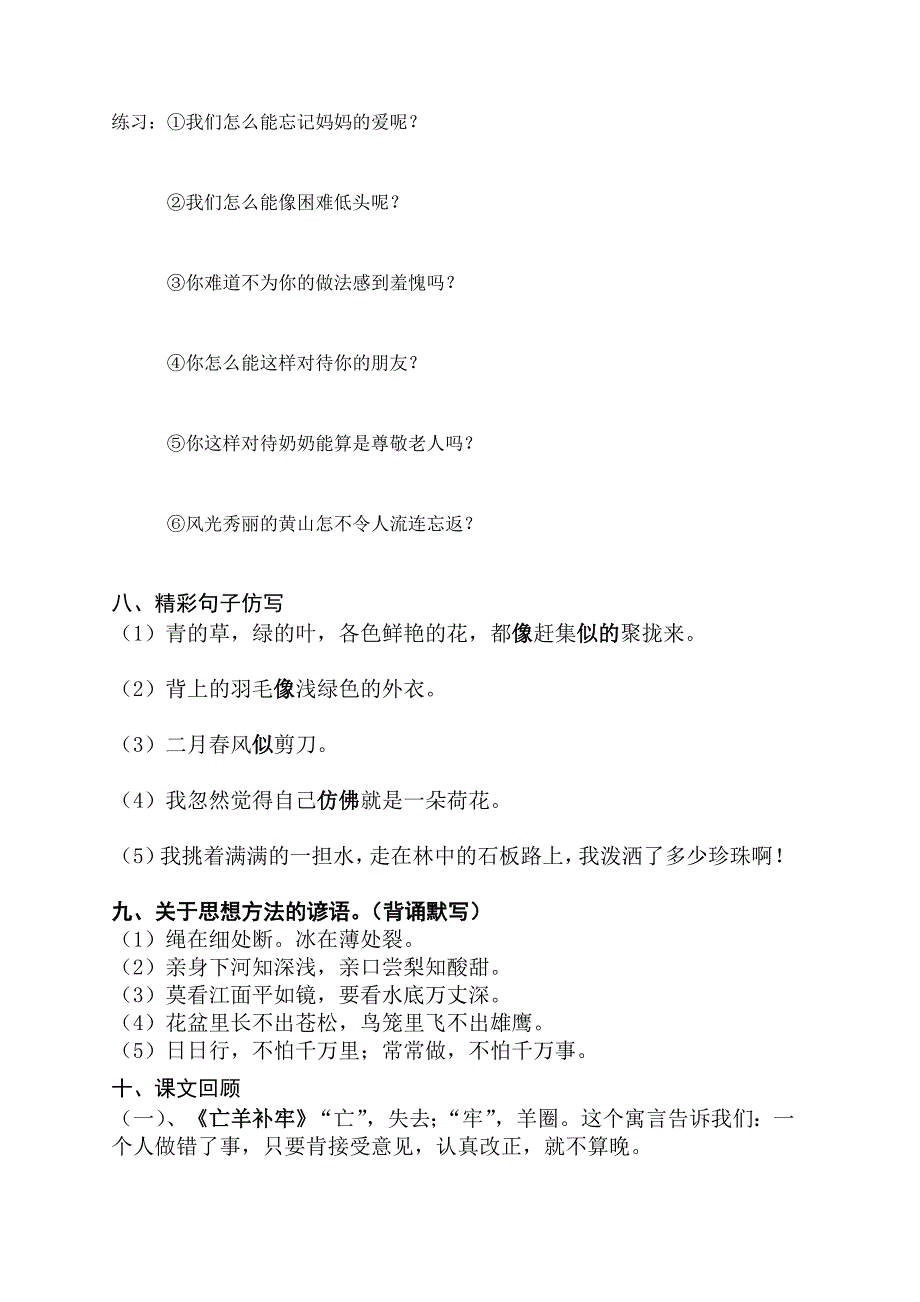 练习：①我们怎么能忘记妈妈的爱呢？

②我们怎么能像困难低头呢？

③你难道不为你的做法感到羞愧吗？

④你怎么能这样对待你的朋友？

⑤你这样对待奶奶能算是尊敬老人吗？

⑥风光秀丽的黄山怎不令人流连忘返？

八、精彩句子仿写

（1）青的草，绿的叶，各色鲜艳的花，都像赶集似的聚拢来。

（2）背上的羽毛像浅绿色的外衣。

（3）二月春风似剪刀。

（4）我忽然觉得自己仿佛就是一朵荷花。

（5）我挑着满满的一担水，走在林中的石板路上，我泼洒了多少珍珠啊！

九、关于思想方法的谚语。（背诵默写）

（1）绳在细处断。冰在薄处裂。
（2）亲身下河知深浅，亲口尝梨知酸甜。
（3）莫看江面平如镜，要看水底万丈深。
（4）花盆里长不出苍松，鸟笼里飞不出雄鹰。
（5）日日行，不怕千万里；常常做，不怕千万事。

十、课文回顾

（一）、《亡羊补牢》“亡”，失去；“牢”，羊圈。这个寓言告诉我们：一个人做错了事，只要肯接受意见，认真改正，就不算晚。